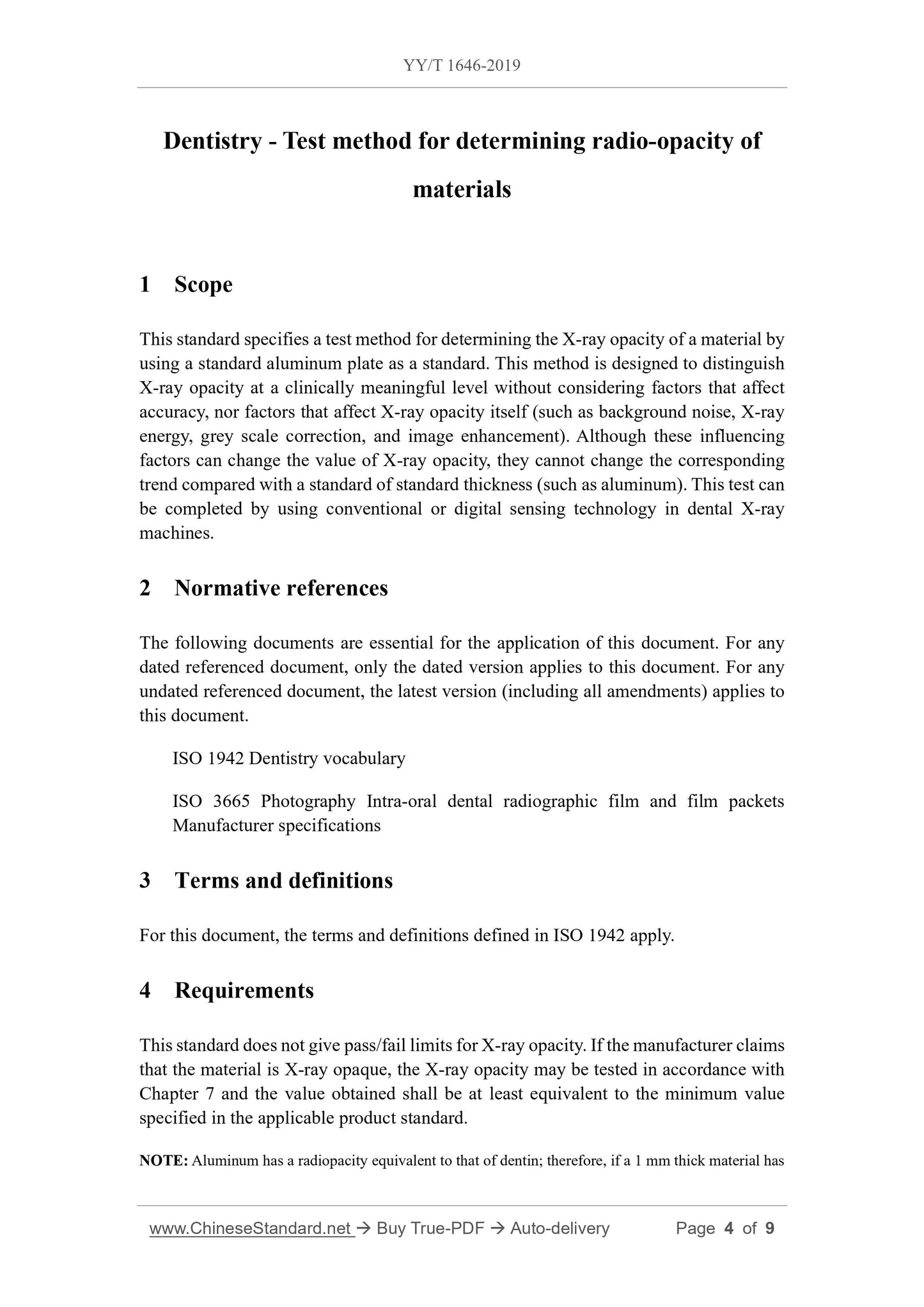 YY/T 1646-2019

Dentistry - Test method for determining radio-opacity of materials

1 Scope

This standard specifies a test method for determining the X-ray opacity of a material by using a standard aluminum plate as a standard. This method is designed to distinguish X-ray opacity at a clinically meaningful level without considering factors that affect accuracy, nor factors that affect X-ray opacity itself (such as background noise, X-ray energy, grey scale correction, and image enhancement). Although these influencing factors can change the value of X-ray opacity, they cannot change the corresponding trend compared with a standard of standard thickness (such as aluminum). This test can be completed by using conventional or digital sensing technology in dental X-ray machines.

2 Normative references

The following documents are essential for the application of this document. For any dated referenced document, only the dated version applies to this document. For any undated referenced document, the latest version (including all amendments) applies to this document.

ISO 1942 Dentistry vocabulary

ISO 3665 Photography Intra-oral dental radiographic film and film packets Manufacturer specifications

3 Terms and definitions

For this document, the terms and definitions defined in ISO 1942 apply.

4 Requirements

This standard does not give pass/fail limits for X-ray opacity. If the manufacturer claims that the material is X-ray opaque, the X-ray opacity may be tested in accordance with Chapter 7 and the value obtained shall be at least equivalent to the minimum value specified in the applicable product standard.

NOTE: Aluminum has a radiopacity equivalent to that of dentin; therefore, if a 1 mm thick material has

www.ChineseStandard.net → Buy True-PDF → Auto-delivery Page 4 of 9